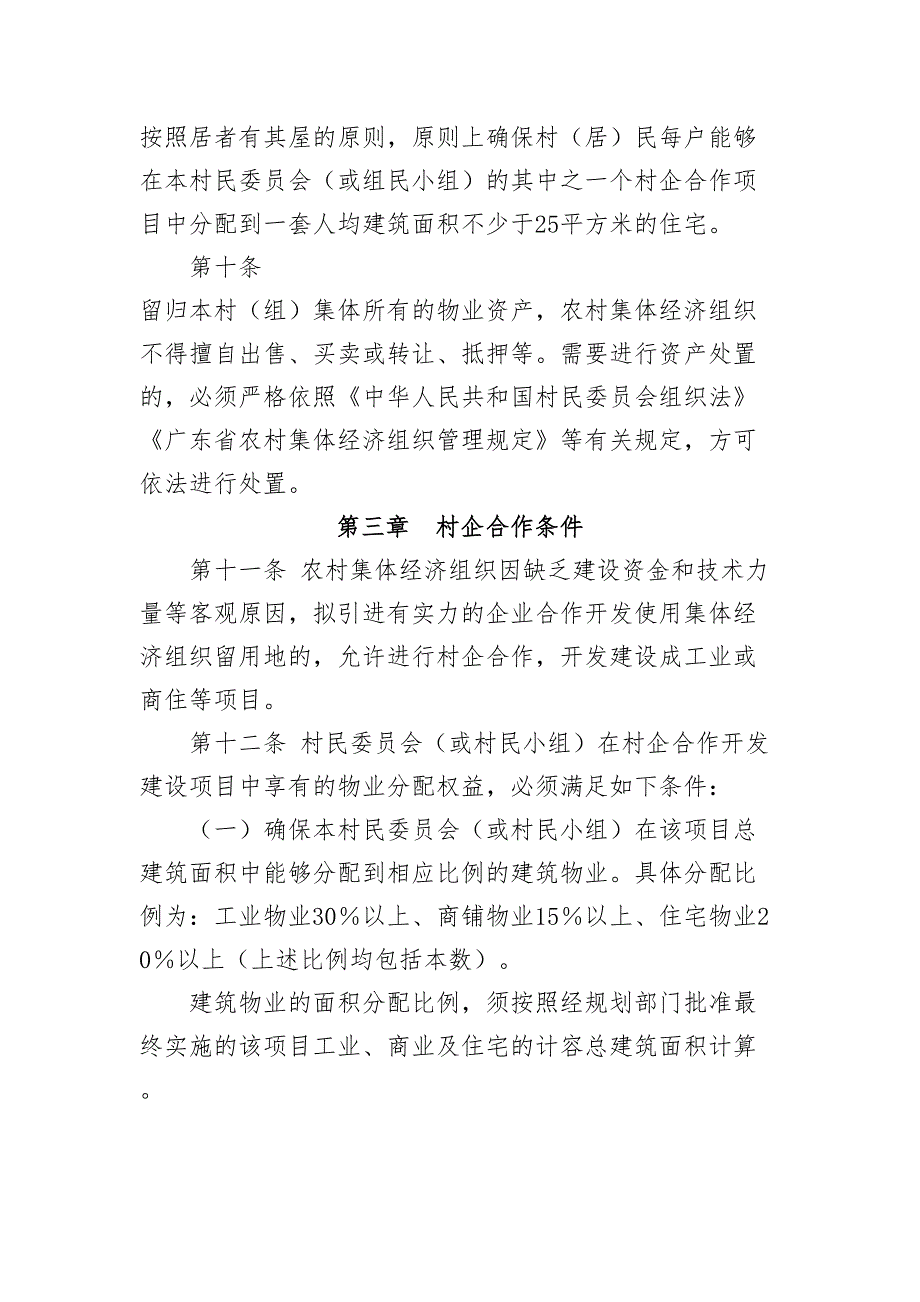 按照居者有其屋的原则，原则上确保村（居）民每户能够在本村民委员会（或组民小组）的其中之一个村企合作项目中分配到一套人均建筑面积不少于25平方米的住宅。

第十条

留归本村（组）集体所有的物业资产，农村集体经济组织不得擅自出售、买卖或转让、抵押等。需要进行资产处置的，必须严格依照《中华人民共和国村民委员会组织法》《广东省农村集体经济组织管理规定》等有关规定，方可依法进行处置。

第三章　村企合作条件

第十一条 农村集体经济组织因缺乏建设资金和技术力量等客观原因，拟引进有实力的企业合作开发使用集体经济组织留用地的，允许进行村企合作，开发建设成工业或商住等项目。

第十二条 村民委员会（或村民小组）在村企合作开发建设项目中享有的物业分配权益，必须满足如下条件：

（一）确保本村民委员会（或村民小组）在该项目总建筑面积中能够分配到相应比例的建筑物业。具体分配比例为：工业物业30％以上、商铺物业15％以上、住宅物业20％以上（上述比例均包括本数）。

建筑物业的面积分配比例，须按照经规划部门批准最终实施的该项目工业、商业及住宅的计容总建筑面积计算。